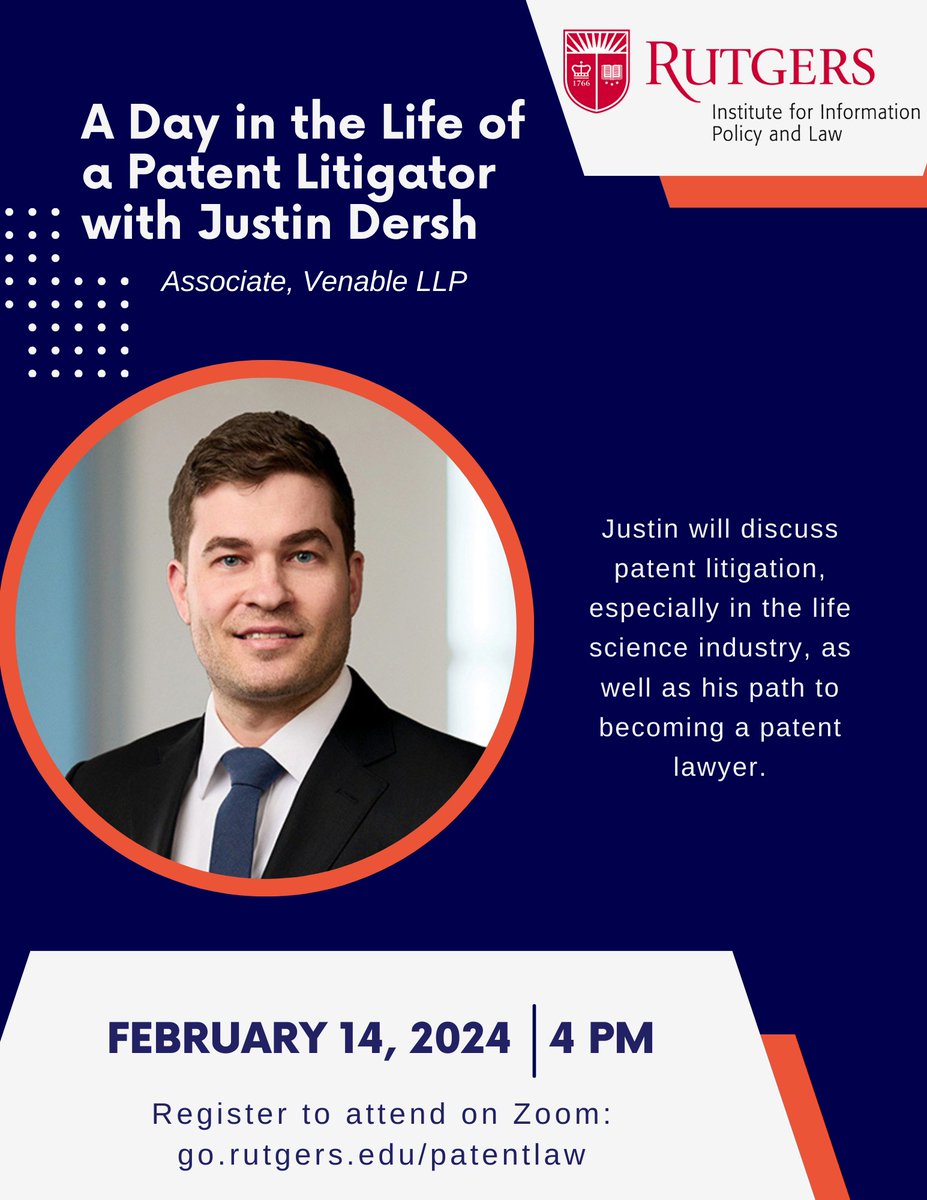 1766

RUTGERS
Institute for Information Policy and Law

A Day in the Life of a Patent Litigator with Justin Dersh

Associate, Venable LLP

Justin will discuss patent litigation, especially in the life science industry, as well as his path to becoming a patent lawyer.

FEBRUARY 14, 2024 | 4 PM

Register to attend on Zoom:
go.rutgers.edu/patentlaw